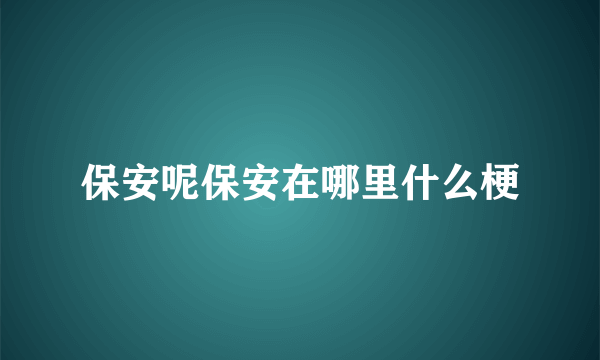 保安呢保安在哪里什么梗